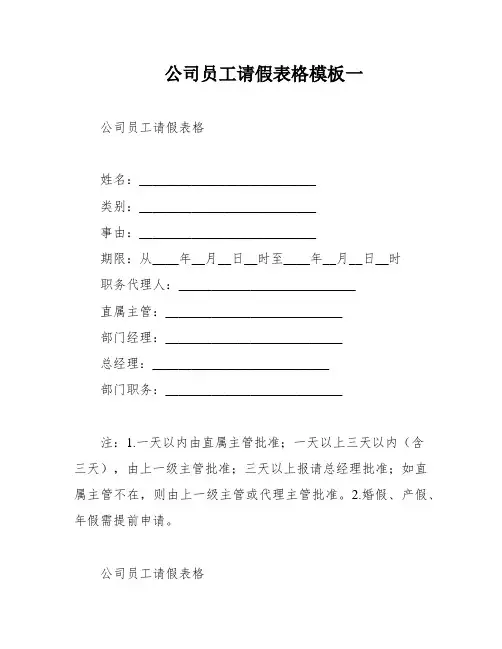 公司员工请假表格模板一

公司员工请假表格

姓名：____________________

类别：____________________

事由：____________________

期限：从____年__月__日__时至____年__月__日__时

职务代理人：____________________

直属主管：____________________

部门经理：____________________

总经理：____________________

部门职务：____________________

注：1.一天以内由直属主管批准；一天以上三天以内（含三天），由上一级主管批准；三天以上报请总经理批准；如直属主管不在，则由上一级主管或代理主管批准。2.婚假、产假、年假需提前申请。

公司员工请假表格